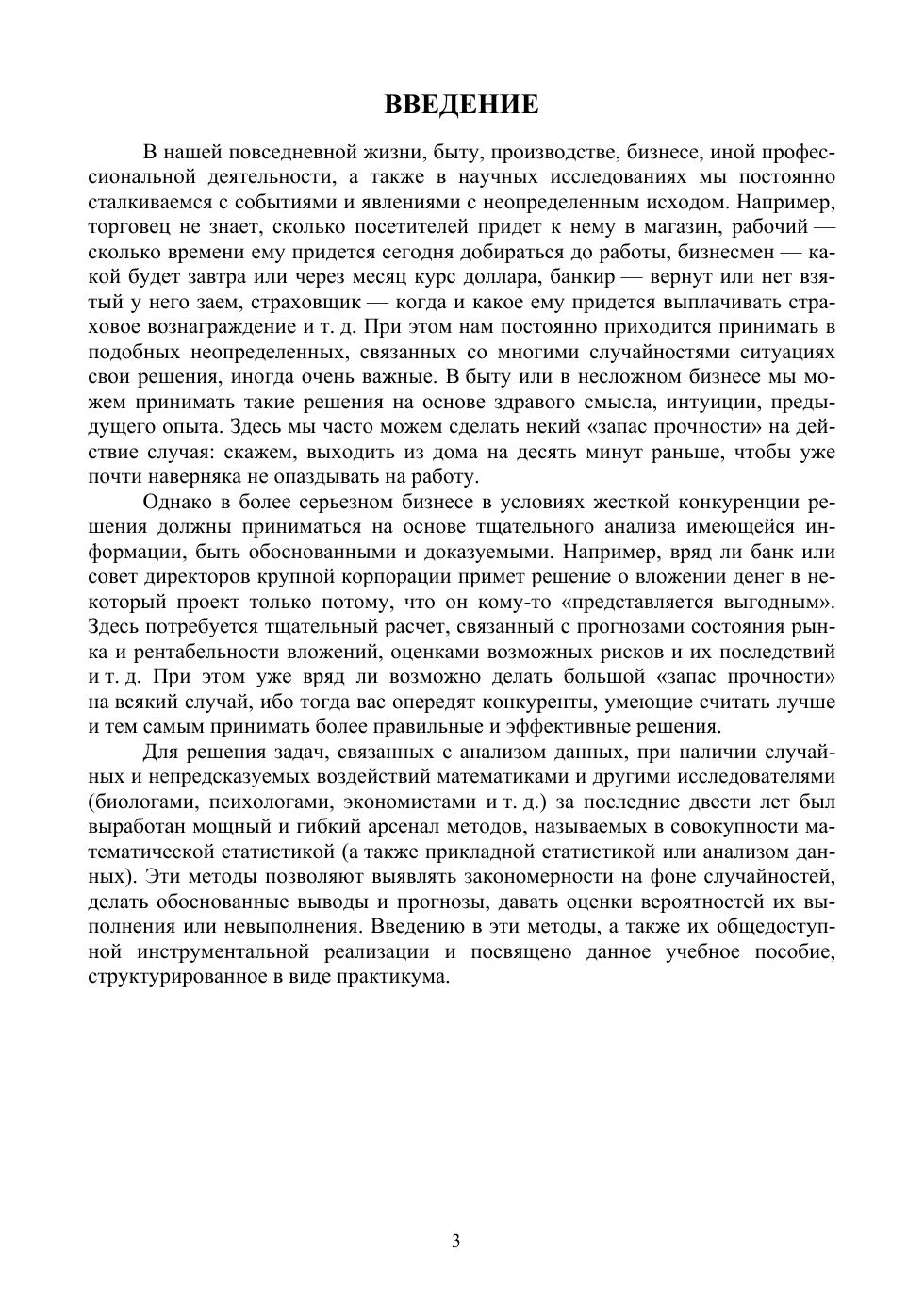 ВВЕДЕНИЕ

В нашей повседневной жизни, быту, производстве, бизнесе, иной профессиональной деятельности, а также в научных исследованиях мы постоянно сталкиваемся с событиями и явлениями с неопределенным исходом. Например, торговец не знает, сколько посетителей придет к нему в магазин, рабочий — сколько времени ему придется сегодня добираться до работы, бизнесмен — какой будет завтра или через месяц курс доллара, банкир — вернут или нет взятый у него заем, страховщик — когда и какое ему придется выплачивать страховое вознаграждение и т. д. При этом нам постоянно приходится принимать в подобных неопределенных, связанных со многими случайностями ситуациях свои решения, иногда очень важные. В быту или в несложном бизнесе мы можем принимать такие решения на основе здравого смысла, интуиции, предыдущего опыта. Здесь мы часто можем сделать некий «запас прочности» на действие случая: скажем, выходить из дома на десять минут раньше, чтобы уже почти наверняка не опаздывать на работу.

Однако в более серьезном бизнесе в условиях жесткой конкуренции решения должны приниматься на основе тщательного анализа имеющейся информации, быть обоснованными и доказуемыми. Например, вряд ли банк или совет директоров крупной корпорации примет решение о вложении денег в некоторый проект только потому, что он кому-то «представляется выгодным». Здесь потребуется тщательный расчет, связанный с прогнозами состояния рынка и рентабельности вложений, оценками возможных рисков и их последствий и т. д. При этом уже вряд ли возможно делать большой «запас прочности» на всякий случай, ибо тогда вас опередят конкуренты, умеющие считать лучше и тем самым принимать более правильные и эффективные решения.

Для решения задач, связанных с анализом данных, при наличии случайных и непредсказуемых воздействий математиками и другими исследователями (биологами, психологами, экономистами и т. д.) за последние двести лет был выработан мощный и гибкий арсенал методов, называемых в совокупности математической статистикой (а также прикладной статистикой или анализом данных). Эти методы позволяют выявлять закономерности на фоне случайностей, делать обоснованные выводы и прогнозы, давать оценки вероятностей их выполнения или невыполнения. Введению в эти методы, а также их общедоступной инструментальной реализации и посвящено данное учебное пособие, структурированное в виде практикума.

3